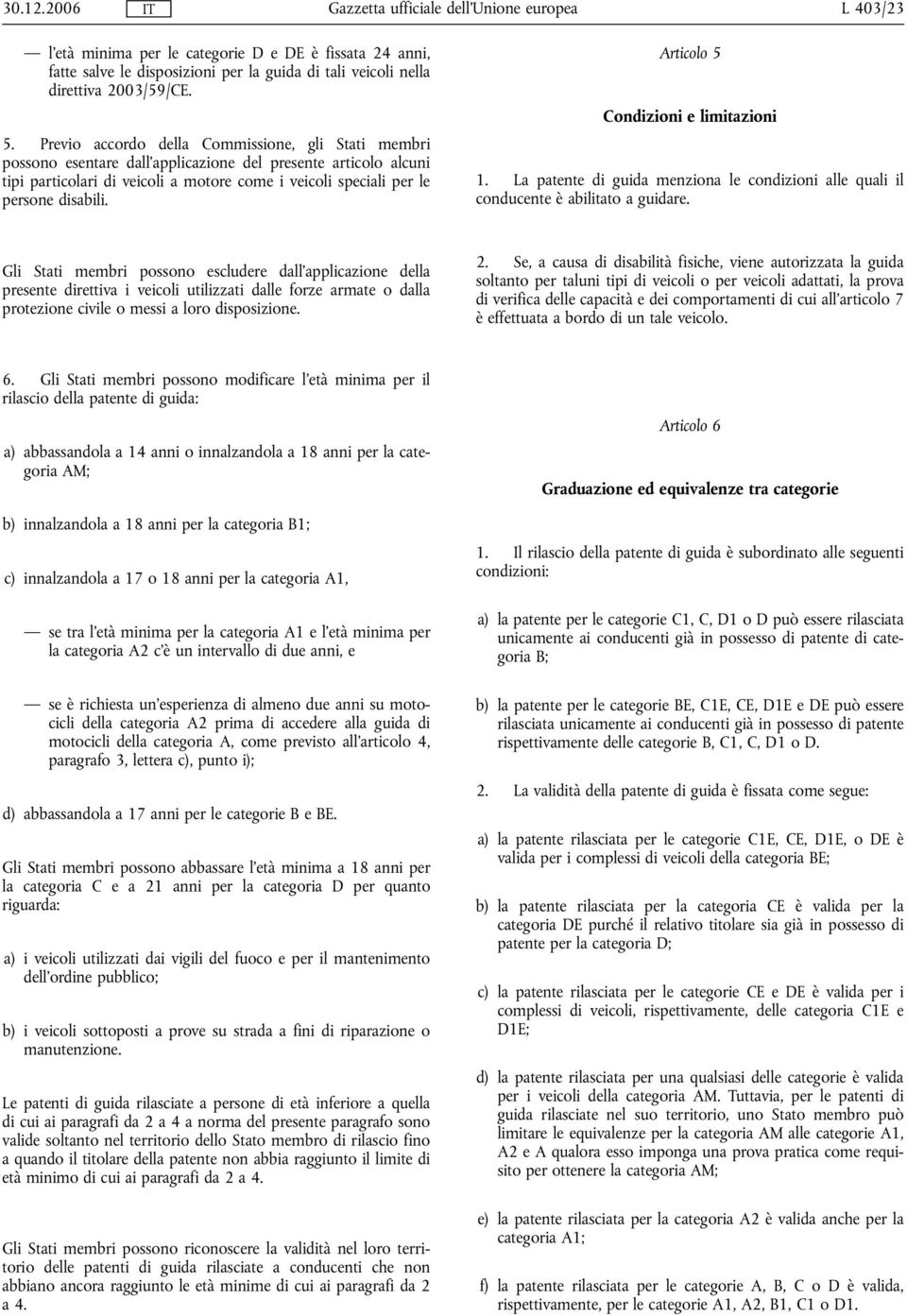 30.12.2006 IT Gazzetta ufficiale dell'Unione europea L 403/23

— l'età minima per le categorie D e DE è fissata 24 anni, fatte salve le disposizioni per la guida di tali veicoli nella direttiva 2003/59/CE.

5. Previo accordo della Commissione, gli Stati membri possono esentare dall'applicazione del presente articolo alcuni tipi particolari di veicoli a motore come i veicoli speciali per le persone disabili.

Gli Stati membri possono escludere dall'applicazione della presente direttiva i veicoli utilizzati dalle forze armate o dalla protezione civile o messi a loro disposizione.

6. Gli Stati membri possono modificare l'età minima per il rilascio della patente di guida:

a) abbassandola a 14 anni o innalzandola a 18 anni per la categoria AM;

b) innalzandola a 18 anni per la categoria B1;

c) innalzandola a 17 o 18 anni per la categoria A1,

— se tra l'età minima per la categoria A1 e l'età minima per la categoria A2 c'è un intervallo di due anni, e

— se è richiesta un'esperienza di almeno due anni su motocicli della categoria A2 prima di accedere alla guida di motocicli della categoria A, come previsto all'articolo 4, paragrafo 3, lettera c), punto i);

d) abbassandola a 17 anni per le categorie B e BE.

Gli Stati membri possono abbassare l'età minima a 18 anni per la categoria C e a 21 anni per la categoria D per quanto riguarda:

a) i veicoli utilizzati dai vigili del fuoco e per il mantenimento dell'ordine pubblico;

b) i veicoli sottoposti a prove su strada a fini di riparazione o manutenzione.

Le patenti di guida rilasciate a persone di età inferiore a quella di cui ai paragrafi da 2 a 4 a norma del presente paragrafo sono valide soltanto nel territorio dello Stato membro di rilascio fino a quando il titolare della patente non abbia raggiunto il limite di età minimo di cui ai paragrafi da 2 a 4.

Gli Stati membri possono riconoscere la validità nel loro territorio delle patenti di guida rilasciate a conducenti che non abbiano ancora raggiunto le età minime di cui ai paragrafi da 2 a 4.

Articolo 5

Condizioni e limitazioni

1. La patente di guida menziona le condizioni alle quali il conducente è abilitato a guidare.

2. Se, a causa di disabilità fisiche, viene autorizzata la guida soltanto per taluni tipi di veicoli o per veicoli adattati, la prova di verifica delle capacità e dei comportamenti di cui all'articolo 7 è effettuata a bordo di un tale veicolo.

Articolo 6

Graduazione ed equivalenze tra categorie

1. Il rilascio della patente di guida è subordinato alle seguenti condizioni:

a) la patente per le categorie C1, C, D1 o D può essere rilasciata unicamente ai conducenti già in possesso di patente di categoria B;

b) la patente per le categorie BE, C1E, CE, D1E e DE può essere rilasciata unicamente ai conducenti già in possesso di patente rispettivamente delle categorie B, C1, C, D1 o D.

2. La validità della patente di guida è fissata come segue:

a) la patente rilasciata per le categorie C1E, CE, D1E, o DE è valida per i complessi di veicoli della categoria BE;

b) la patente rilasciata per la categoria CE è valida per la categoria DE purché il relativo titolare sia già in possesso di patente per la categoria D;

c) la patente rilasciata per le categorie CE e DE è valida per i complessi di veicoli, rispettivamente, delle categoria C1E e D1E;

d) la patente rilasciata per una qualsiasi delle categorie è valida per i veicoli della categoria AM. Tuttavia, per le patenti di guida rilasciate nel suo territorio, uno Stato membro può limitare le equivalenze per la categoria AM alle categorie A1, A2 e A qualora esso imponga una prova pratica come requisito per ottenere la categoria AM;

e) la patente rilasciata per la categoria A2 è valida anche per la categoria A1;

f) la patente rilasciata per le categorie A, B, C o D è valida, rispettivamente, per le categorie A1, A2, B1, C1 o D1.